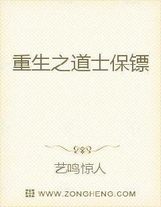 重生之道士保镖

艺鸣惊人

WWW.ZONGHENG.COM